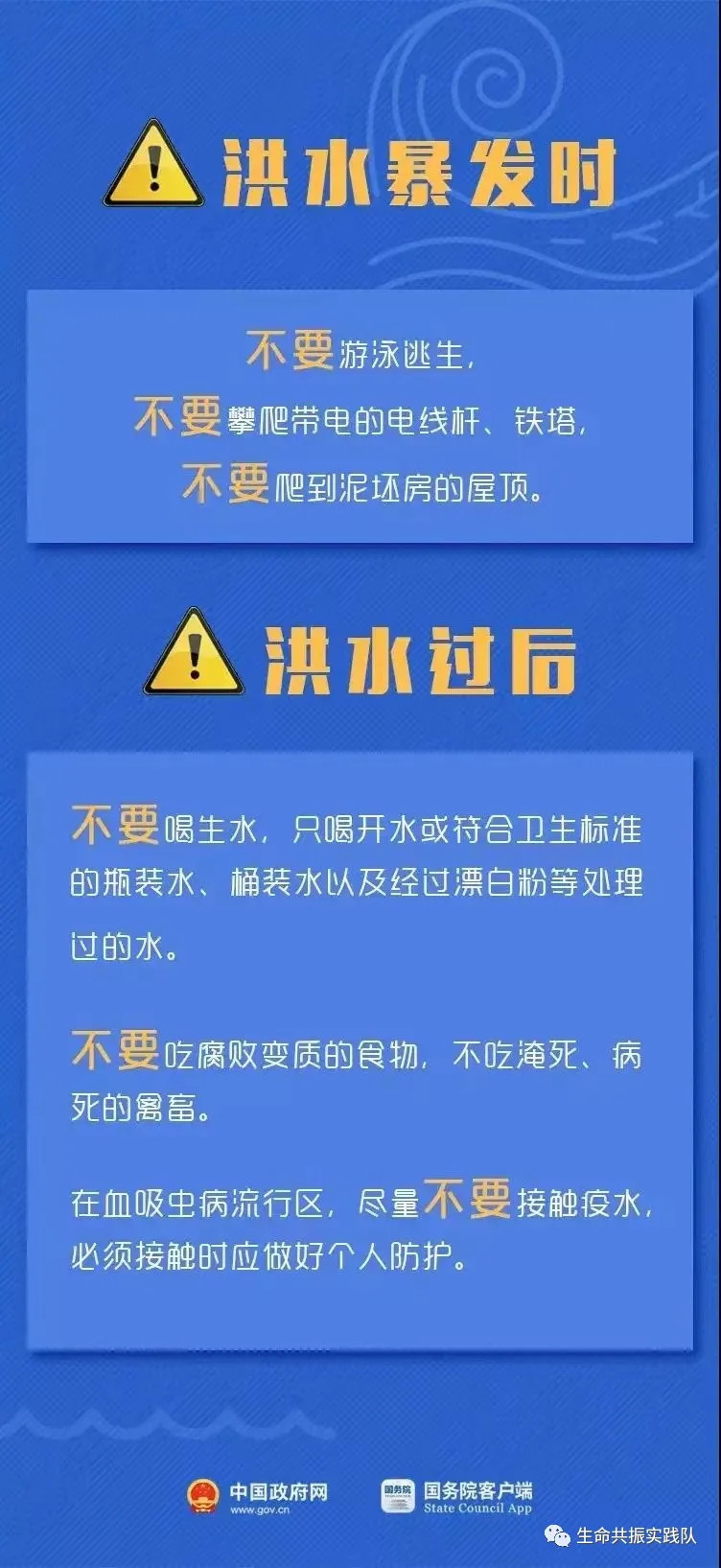 洪水暴发时

不要游泳逃生，
不要攀爬带电的电线杆、铁塔，
不要爬到泥坯房的屋顶。

洪水过后

不要喝生水，只喝开水或符合卫生标准的瓶装水、桶装水以及经过漂白粉等处理过的水。

不要吃腐败变质的食物，不吃淹死、病死的禽畜。

在血吸虫病流行区，尽量不要接触疫水，必须接触时应做好个人防护。

中国政府网
www.gov.cn
国务院
国务院客户端
State Council App
生命共振实践队